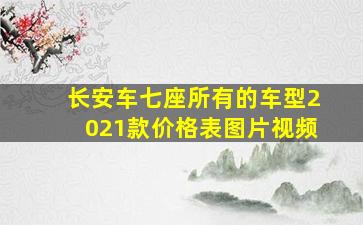 长安车七座所有的车型2021款价格表图片视频